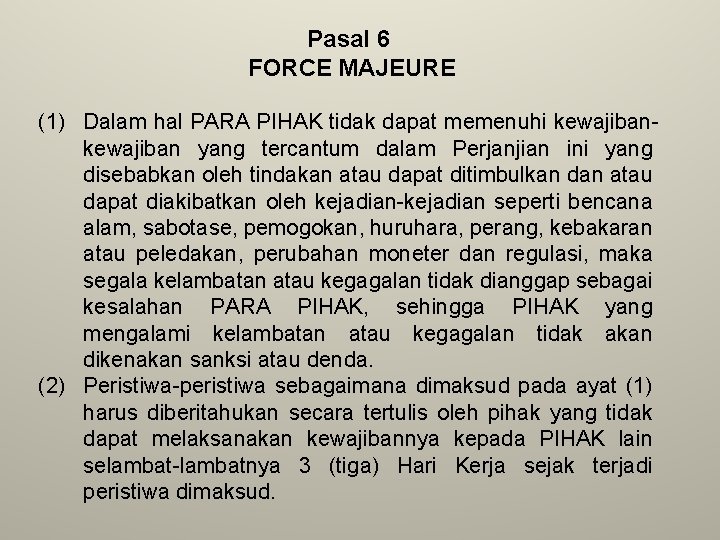 Pasal 6
FORCE MAJEURE

(1) Dalam hal PARA PIHAK tidak dapat memenuhi kewajiban-kewajiban yang tercantum dalam Perjanjian ini yang disebabkan oleh tindakan atau dapat ditimbulkan dan atau dapat diakibatkan oleh kejadian-kejadian seperti bencana alam, sabotase, pemogokan, huruhara, perang, kebakaran atau peledakan, perubahan moneter dan regulasi, maka segala kelambatan atau kegagalan tidak dianggap sebagai kesalahan PARA PIHAK, sehingga PIHAK yang mengalami kelambatan atau kegagalan tidak akan dikenakan sanksi atau denda.

(2) Peristiwa-peristiwa sebagaimana dimaksud pada ayat (1) harus diberitahukan secara tertulis oleh pihak yang tidak dapat melaksanakan kewajibannya kepada PIHAK lain selambat-lambatnya 3 (tiga) Hari Kerja sejak terjadi peristiwa dimaksud.